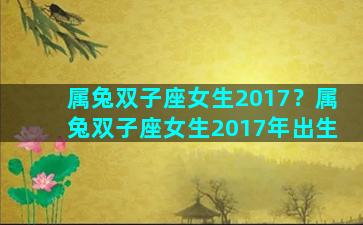 属兔双子座女生2017？属兔双子座女生2017年出生